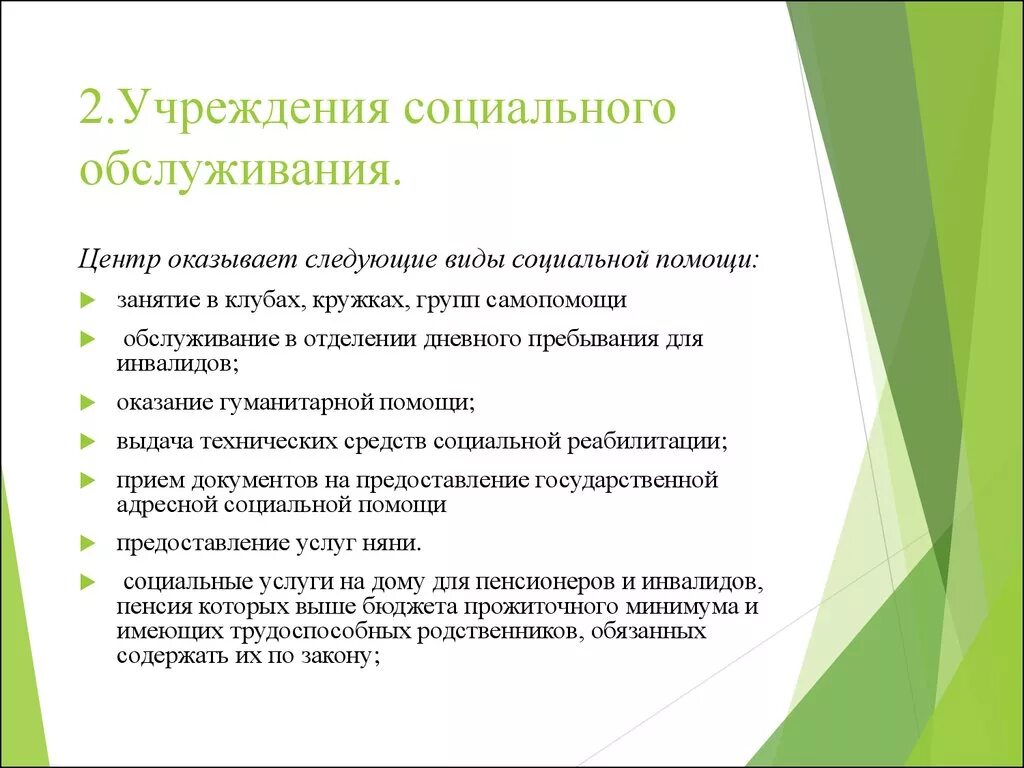 2.Учреждения социального обслуживания.

Центр оказывает следующие виды социальной помощи:

занятие в клубах, кружках, групп самопомощи

обслуживание в отделении дневного пребывания для инвалидов;

оказание гуманитарной помощи;

выдача технических средств социальной реабилитации;

прием документов на предоставление государственной адресной социальной помощи

предоставление услуг няни.

социальные услуги на дому для пенсионеров и инвалидов, пенсия которых выше бюджета прожиточного минимума и имеющих трудоспособных родственников, обязанных содержать их по закону;